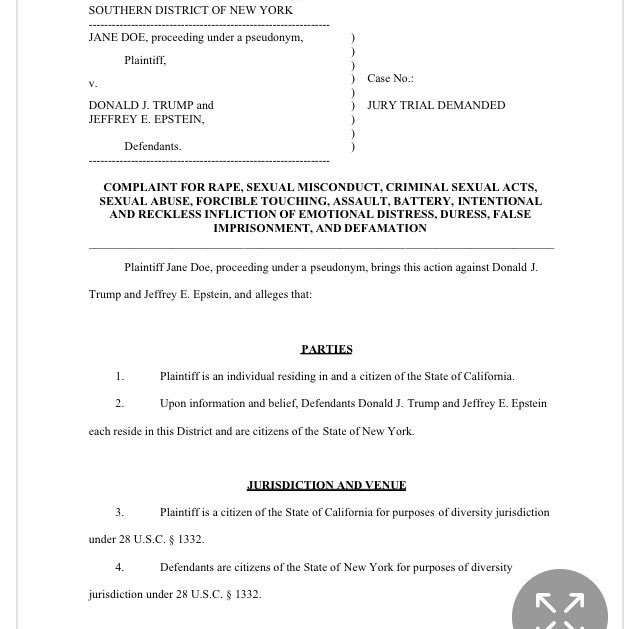 SOUTHERN DISTRICT OF NEW YORK

JANE DOE, proceeding under a pseudonym,

Plaintiff,

v.

DONALD J. TRUMP and JEFFREY E. EPSTEIN,

Defendants.

Case No.:

JURY TRIAL DEMANDED

COMPLAINT FOR RAPE, SEXUAL MISCONDUCT, CRIMINAL SEXUAL ACTS, SEXUAL ABUSE, FORCIBLE TOUCHING, ASSAULT, BATTERY, INTENTIONAL AND RECKLESS INFLICTION OF EMOTIONAL DISTRESS, DURESS, FALSE IMPRISONMENT, AND DEFAMATION

Plaintiff Jane Doe, proceeding under a pseudonym, brings this action against Donald J. Trump and Jeffrey E. Epstein, and alleges that:

PARTIES

1. Plaintiff is an individual residing in and a citizen of the State of California.

2. Upon information and belief, Defendants Donald J. Trump and Jeffrey E. Epstein each reside in this District and are citizens of the State of New York.

JURISDICTION AND VENUE

3. Plaintiff is a citizen of the State of California for purposes of diversity jurisdiction under 28 U.S.C. § 1332.

4. Defendants are citizens of the State of New York for purposes of diversity jurisdiction under 28 U.S.C. § 1332.